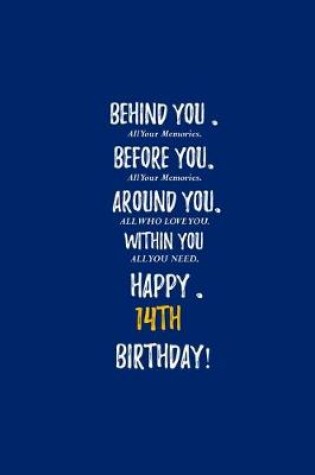 BEHIND YOU .
All Your Memories.
BEFORE YOU.
All Your Memories.
AROUND YOU.
ALL WHO LOVE YOU.
WITHIN YOU
ALL YOU NEED.
HAPPY .
14TH
BIRTHDAY!